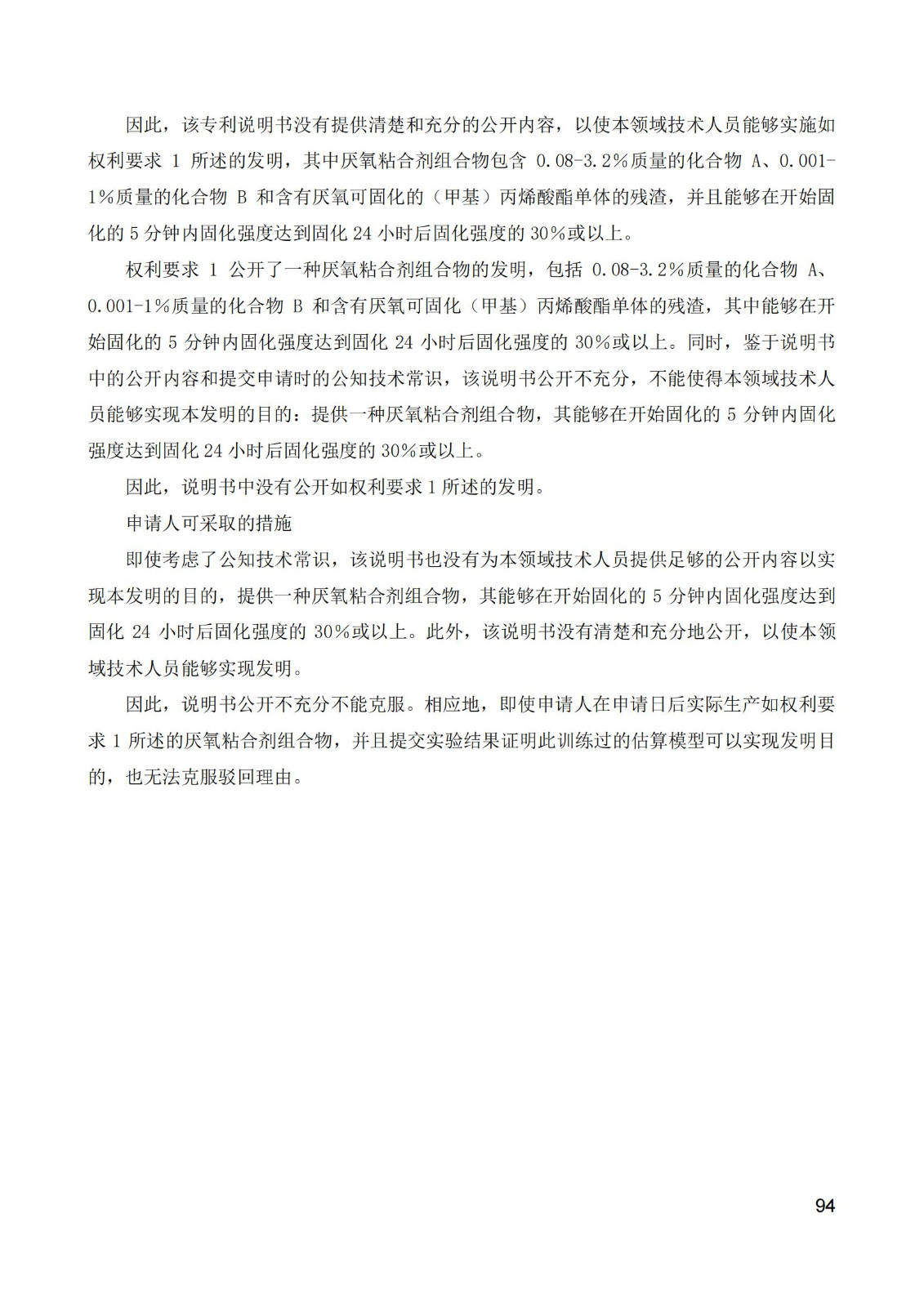 因此，该专利说明书没有提供清楚和充分的公开内容，以使本领域技术人员能够实施如权利要求 1 所述的发明，其中厌氧粘合剂组合物包含 0.08-3.2%质量的化合物 A、0.001-1%质量的化合物 B 和含有厌氧可固化的（甲基）丙烯酸酯单体的残渣，并且能够在开始固化的 5 分钟内固化强度达到固化 24 小时后固化强度的 30%或以上。

权利要求 1 公开了一种厌氧粘合剂组合物的发明，包括 0.08-3.2%质量的化合物 A、0.001-1%质量的化合物 B 和含有厌氧可固化（甲基）丙烯酸酯单体的残渣，其中能够在开始固化的 5 分钟内固化强度达到固化 24 小时后固化强度的 30%或以上。同时，鉴于说明书中的公开内容和提交申请时的公知技术常识，该说明书公开不充分，不能使得本领域技术人员能够实现本发明的目的：提供一种厌氧粘合剂组合物，其能够在开始固化的 5 分钟内固化强度达到固化 24 小时后固化强度的 30%或以上。

因此，说明书中没有公开如权利要求 1 所述的发明。

申请人可采取的措施

即使考虑了公知技术常识，该说明书也没有为本领域技术人员提供足够的公开内容以实现本发明的目的，提供一种厌氧粘合剂组合物，其能够在开始固化的 5 分钟内固化强度达到固化 24 小时后固化强度的 30%或以上。此外，该说明书没有清楚和充分地公开，以使本领域技术人员能够实现发明。

因此，说明书公开不充分不能克服。相应地，即使申请人在申请日后实际生产如权利要求 1 所述的厌氧粘合剂组合物，并且提交实验结果证明此训练过的估算模型可以实现发明目的，也无法克服驳回理由。

94